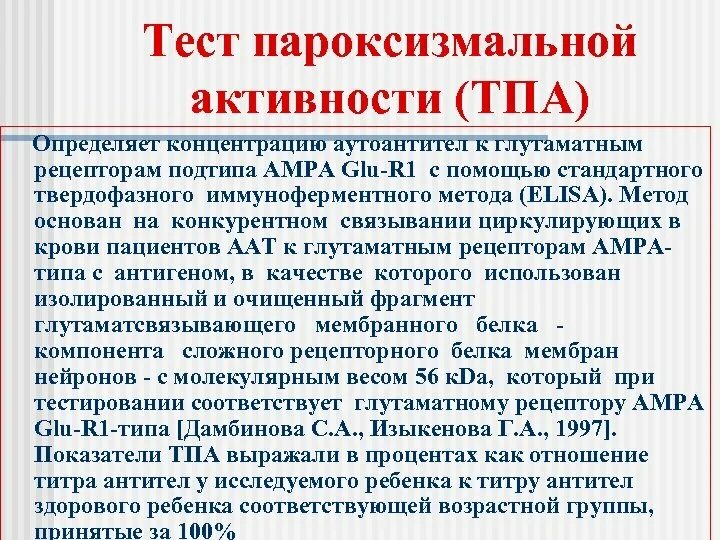 Тест пароксизмальной активности (ТПА)

Определяет концентрацию аутоантител к глутаматным рецепторам подтипа AMPA Glu-R1 с помощью стандартного твердофазного иммуноферментного метода (ELISA). Метод основан на конкурентном связывании циркулирующих в крови пациентов ААТ к глутаматным рецепторам AMPA-типа с антигеном, в качестве которого использован изолированный и очищенный фрагмент глутаматсвязывающего мембранного белка - компонента сложного рецепторного белка мембран нейронов - с молекулярным весом 56 кDa, который при тестировании соответствует глутаматному рецептору AMPA Glu-R1-типа [Дамбинова С.А., Изыкенова Г.А., 1997]. Показатели ТПА выражали в процентах как отношение титра антител у исследуемого ребенка к титру антител здорового ребенка соответствующей возрастной группы, принятые за 100%